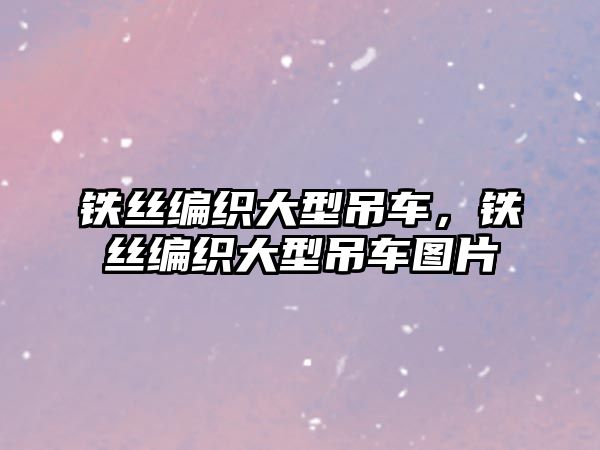 铁丝编织大型吊车，铁丝编织大型吊车图片